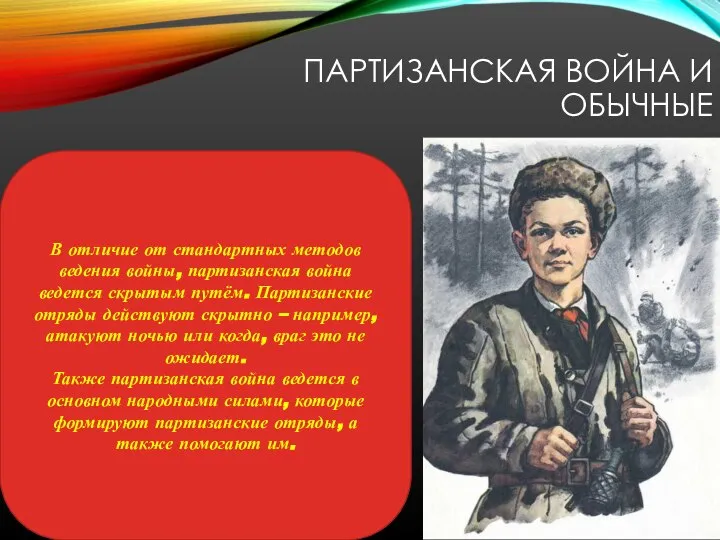 ПАРТИЗАНСКАЯ ВОЙНА И ОБЫЧНЫЕ

В отличие от стандартных методов ведения войны, партизанская война ведется скрытым путём. Партизанские отряды действуют скрытно – например, атакуют ночью или когда, враг это не ожидает.
Также партизанская война ведется в основном народными силами, которые формируют партизанские отряды, а также помогают им.